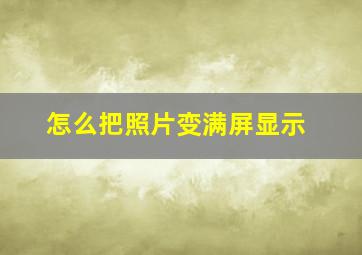 怎么把照片变满屏显示